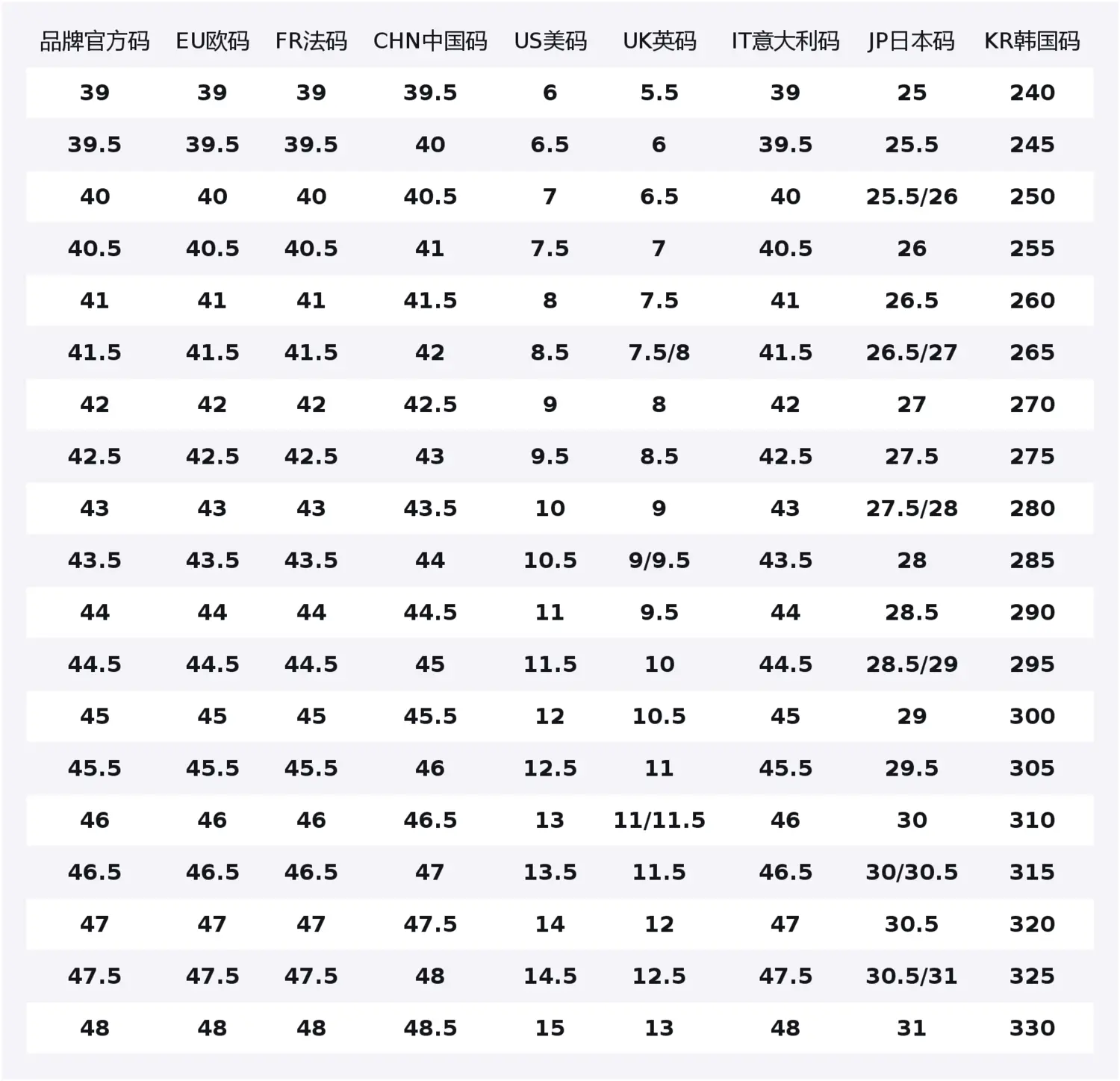 | 品牌官方码 | EU欧码 | FR法码 | CHN中国码 | US美码 | UK英码 | IT意大利码 | JP日本码 | KR韩国码 |
|---|---|---|---|---|---|---|---|---|
| 39 | 39 | 39 | 39.5 | 6 | 5.5 | 39 | 25 | 240 |
| 39.5 | 39.5 | 39.5 | 40 | 6.5 | 6 | 39.5 | 25.5 | 245 |
| 40 | 40 | 40 | 40.5 | 7 | 6.5 | 40 | 25.5/26 | 250 |
| 40.5 | 40.5 | 40.5 | 41 | 7.5 | 7 | 40.5 | 26 | 255 |
| 41 | 41 | 41 | 41.5 | 8 | 7.5 | 41 | 26.5 | 260 |
| 41.5 | 41.5 | 41.5 | 42 | 8.5 | 7.5/8 | 41.5 | 26.5/27 | 265 |
| 42 | 42 | 42 | 42.5 | 9 | 8 | 42 | 27 | 270 |
| 42.5 | 42.5 | 42.5 | 43 | 9.5 | 8.5 | 42.5 | 27.5 | 275 |
| 43 | 43 | 43 | 43.5 | 10 | 9 | 43 | 27.5/28 | 280 |
| 43.5 | 43.5 | 43.5 | 44 | 10.5 | 9/9.5 | 43.5 | 28 | 285 |
| 44 | 44 | 44 | 44.5 | 11 | 9.5 | 44 | 28.5 | 290 |
| 44.5 | 44.5 | 44.5 | 45 | 11.5 | 10 | 44.5 | 28.5/29 | 295 |
| 45 | 45 | 45 | 45.5 | 12 | 10.5 | 45 | 29 | 300 |
| 45.5 | 45.5 | 45.5 | 46 | 12.5 | 11 | 45.5 | 29.5 | 305 |
| 46 | 46 | 46 | 46.5 | 13 | 11/11.5 | 46 | 30 | 310 |
| 46.5 | 46.5 | 46.5 | 47 | 13.5 | 11.5 | 46.5 | 30/30.5 | 315 |
| 47 | 47 | 47 | 47.5 | 14 | 12 | 47 | 30.5 | 320 |
| 47.5 | 47.5 | 47.5 | 48 | 14.5 | 12.5 | 47.5 | 30.5/31 | 325 |
| 48 | 48 | 48 | 48.5 | 15 | 13 | 48 | 31 | 330 |